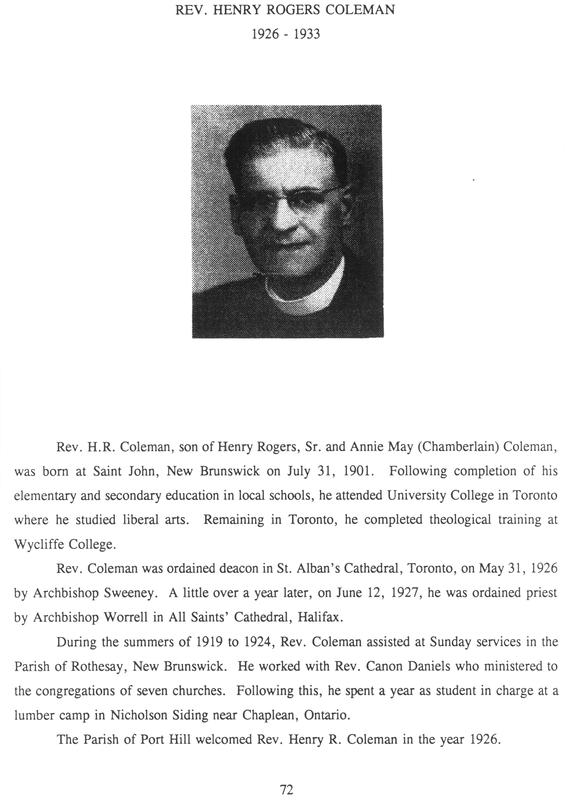 REV. HENRY ROGERS COLEMAN
1926 - 1933

Rev. H.R. Coleman, son of Henry Rogers, Sr. and Annie May (Chamberlain) Coleman, was born at Saint John, New Brunswick on July 31, 1901. Following completion of his elementary and secondary education in local schools, he attended University College in Toronto where he studied liberal arts. Remaining in Toronto, he completed theological training at Wycliffe College.

Rev. Coleman was ordained deacon in St. Alban's Cathedral, Toronto, on May 31, 1926 by Archbishop Sweeney. A little over a year later, on June 12, 1927, he was ordained priest by Archbishop Worrell in All Saints' Cathedral, Halifax.

During the summers of 1919 to 1924, Rev. Coleman assisted at Sunday services in the Parish of Rothesay, New Brunswick. He worked with Rev. Canon Daniels who ministered to the congregations of seven churches. Following this, he spent a year as student in charge at a lumber camp in Nicholson Siding near Chaplean, Ontario.

The Parish of Port Hill welcomed Rev. Henry R. Coleman in the year 1926.

72